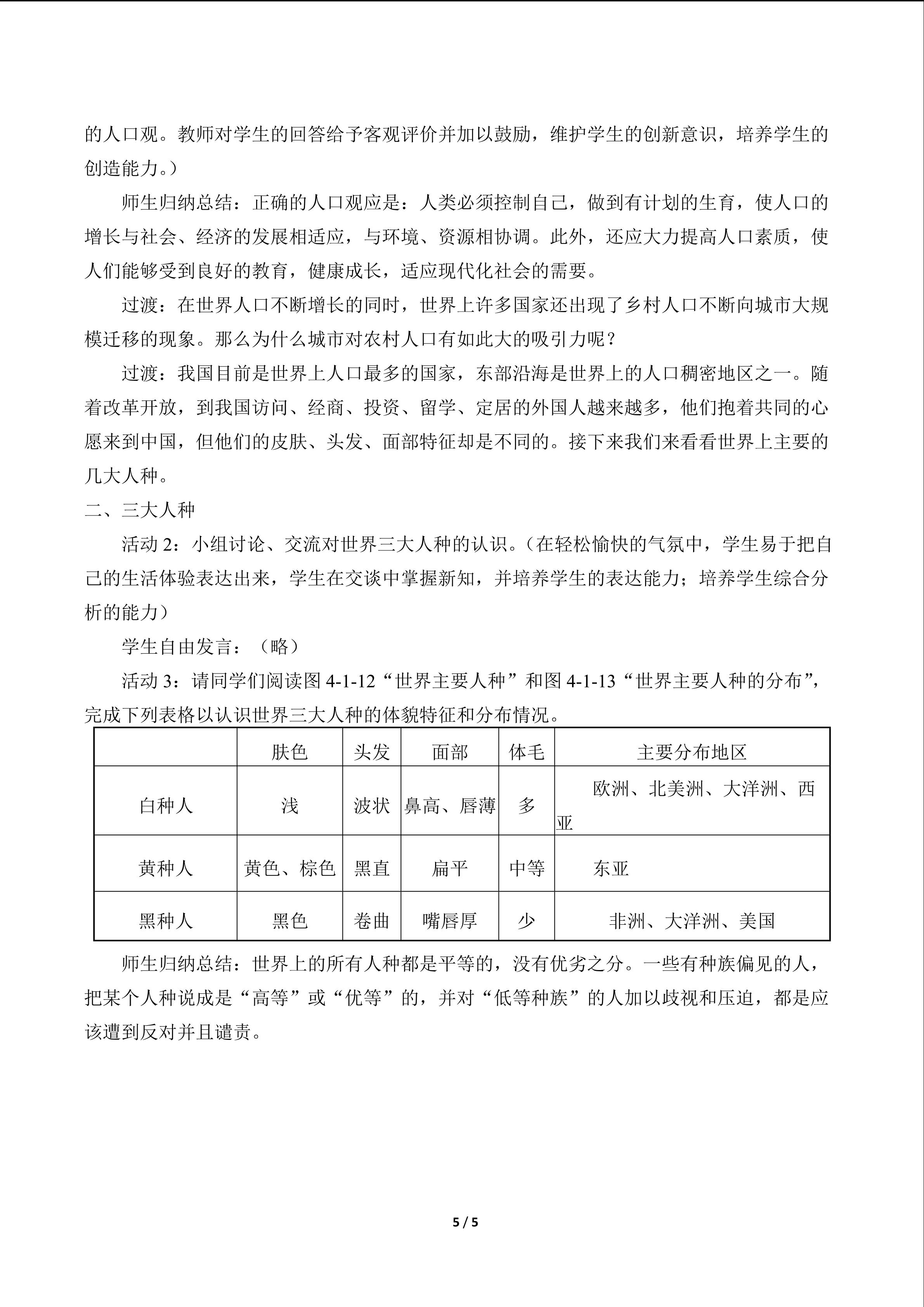 的人口观。教师对学生的回答给予客观评价并加以鼓励，维护学生的创新意识，培养学生的创造能力。）

师生归纳总结：正确的人口观应是：人类必须控制自己，做到有计划的生育，使人口的增长与社会、经济的发展相适应，与环境、资源相协调。此外，还应大力提高人口素质，使人们能够受到良好的教育，健康成长，适应现代化社会的需要。

过渡：在世界人口不断增长的同时，世界上许多国家还出现了乡村人口不断向城市大规模迁移的现象。那么为什么城市对农村人口有如此大的吸引力呢？

过渡：我国目前是世界上人口最多的国家，东部沿海是世界上的人口稠密地区之一。随着改革开放，到我国访问、经商、投资、留学、定居的外国人越来越多，他们抱着共同的心愿来到中国，但他们的皮肤、头发、面部特征却是不同的。接下来我们来看看世界上主要的几大人种。

二、三大人种

活动 2：小组讨论、交流对世界三大人种的认识。（在轻松愉快的气氛中，学生易于把自己的生活体验表达出来，学生在交谈中掌握新知，并培养学生的表达能力；培养学生综合分析的能力）

学生自由发言：（略）

活动 3：请同学们阅读图 4-1-12“世界主要人种”和图 4-1-13“世界主要人种的分布”，完成下列表格以认识世界三大人种的体貌特征和分布情况。

| | 肤色 | 头发 | 面部 | 体毛 | 主要分布地区 |
|---|---|---|---|---|---|
| 白种人 | 浅 | 波状 | 鼻高、唇薄 | 多 | 欧洲、北美洲、大洋洲、西亚 |
| 黄种人 | 黄色、棕色 | 黑直 | 扁平 | 中等 | 东亚 |
| 黑种人 | 黑色 | 卷曲 | 嘴唇厚 | 少 | 非洲、大洋洲、美国 |

师生归纳总结：世界上的所有人种都是平等的，没有优劣之分。一些有种族偏见的人，把某个人种说成是“高等”或“优等”的，并对“低等种族”的人加以歧视和压迫，都是应该遭到反对并且谴责。

5 / 5